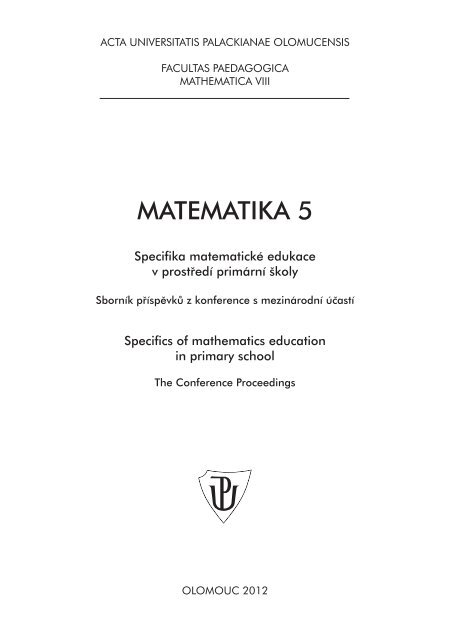 ACTA UNIVERSITATIS PALACKIANAE OLOMUCENSIS

FACULTAS PAEDAGOGICA
MATHEMATICA VIII

MATEMATIKA 5

Specifika matematické edukace v prostředí primární školy

Sborník příspěvků z konference s mezinárodní účastí

Specifics of mathematics education in primary school

The Conference Proceedings

UP

OLOMOUC 2012